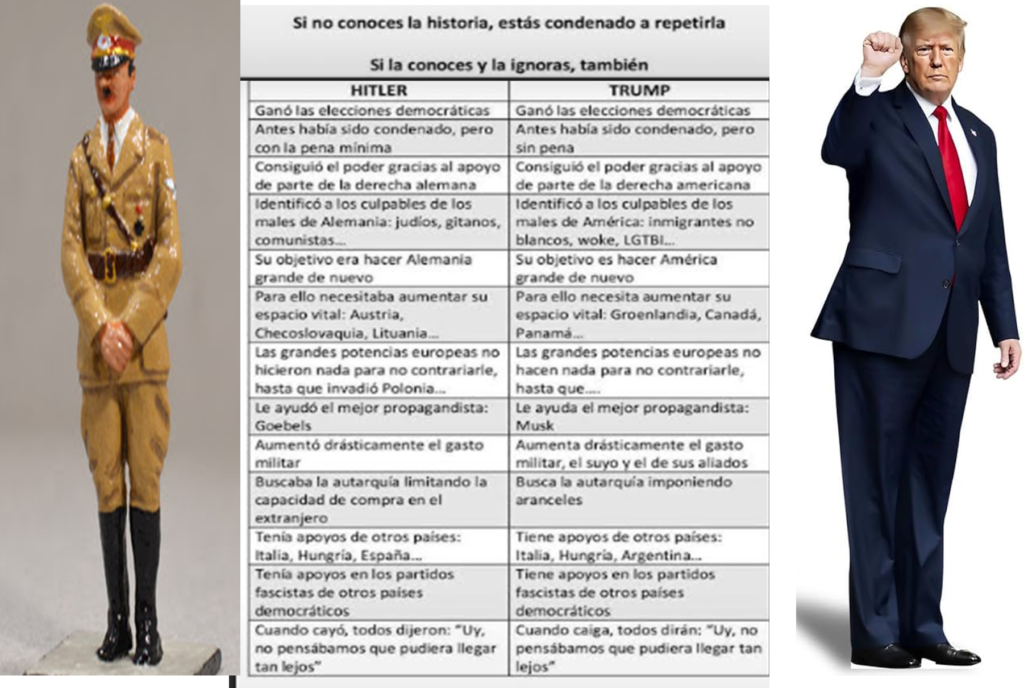 Si no conoces la historia, estás condenado a repetirla

Si la conoces y la ignoras, también

| HITLER | TRUMP |
|---|---|
| Ganó las elecciones democráticas | Ganó las elecciones democráticas |
| Antes había sido condenado, pero con la pena mínima | Antes había sido condenado, pero sin pena |
| Consiguió el poder gracias al apoyo de parte de la derecha alemana | Consiguió el poder gracias al apoyo de parte de la derecha americana |
| Identificó a los culpables de los males de Alemania: judíos, gitanos, comunistas... | Identificó a los culpables de los males de América: inmigrantes no blancos, woke, LGTBI... |
| Su objetivo era hacer Alemania grande de nuevo | Su objetivo es hacer América grande de nuevo |
| Para ello necesitaba aumentar su espacio vital: Austria, Checoslovaquia, Lituania... | Para ello necesita aumentar su espacio vital: Groenlandia, Canadá, Panamá... |
| Las grandes potencias europeas no hicieron nada para no contrariarle, hasta que invadió Polonia... | Las grandes potencias europeas no hacen nada para no contrariarle, hasta que.... |
| Le ayudó el mejor propagandista: Goebels | Le ayuda el mejor propagandista: Musk |
| Aumentó drásticamente el gasto militar | Aumenta drásticamente el gasto militar, el suyo y el de sus aliados |
| Buscaba la autarquía limitando la capacidad de compra en el extranjero | Busca la autarquía imponiendo aranceles |
| Tenía apoyos de otros países: Italia, Hungría, España... | Tiene apoyos de otros países: Italia, Hungría, Argentina... |
| Tenía apoyos en los partidos fascistas de otros países democráticos | Tiene apoyos en los partidos fascistas de otros países democráticos |
| Cuando cayó, todos dijeron: "Uy, no pensábamos que pudiera llegar tan lejos" | Cuando caiga, todos dirán: "Uy, no pensábamos que pudiera llegar tan lejos" |